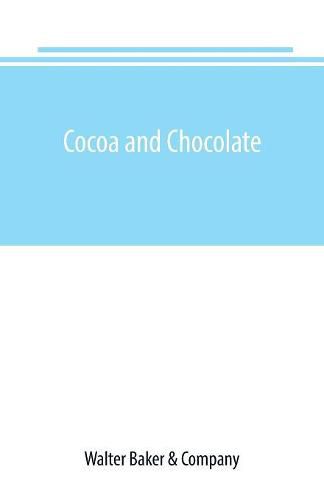 Cocoa and Chocolate

Walter Baker & Company